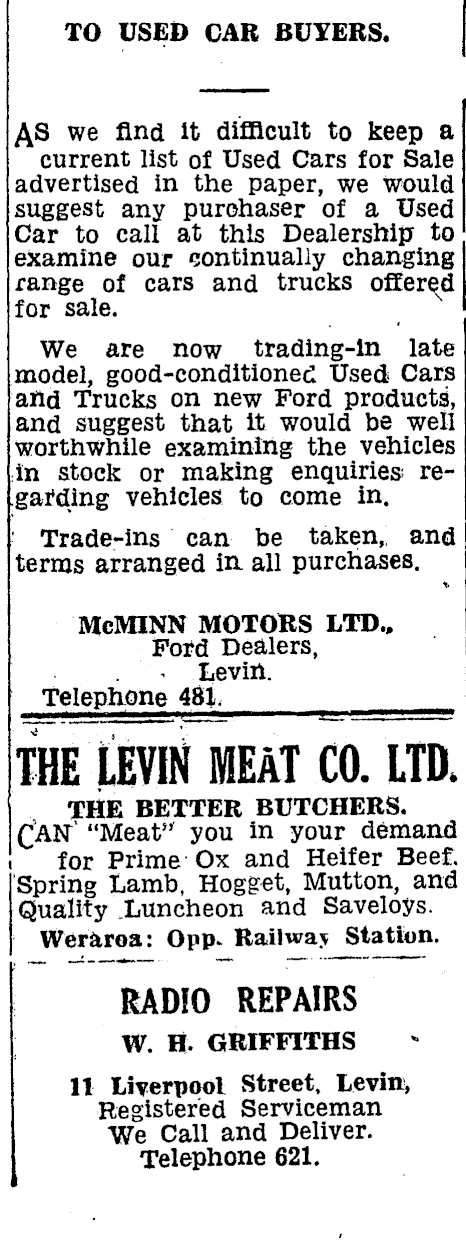 TO USED CAR BUYERS.

AS we find it difficult to keep a current list of Used Cars for Sale advertised in the paper, we would suggest any purchaser of a Used Car to call at this Dealership to examine our continually changing range of cars and trucks offered for sale.

We are now trading-in late model, good-conditioned Used Cars and Trucks on new Ford products, and suggest that it would be well worthwhile examining the vehicles in stock or making enquiries regarding vehicles to come in.

Trade-ins can be taken, and terms arranged in all purchases.

McMINN MOTORS LTD.,
Ford Dealers,
Levin.
Telephone 481.

THE LEVIN MEAT CO. LTD.

THE BETTER BUTCHERS.
CAN "Meat" you in your demand for Prime Ox and Heifer Beef, Spring Lamb, Hogget, Mutton, and Quality Luncheon and Saveloys.
Weraroa: Opp. Railway Station.

RADIO REPAIRS
W. H. GRIFFITHS

11 Liverpool Street, Levin,
Registered Serviceman
We Call and Deliver.
Telephone 621.